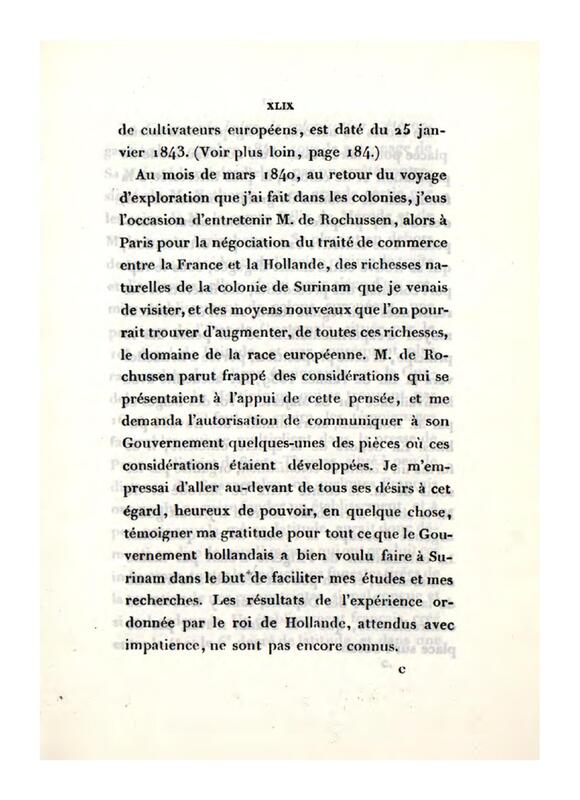 XLIX

de cultivateurs européens, est daté du 25 janvier 1843. (Voir plus loin, page 184.)

Au mois de mars 1840, au retour du voyage d'exploration que j'ai fait dans les colonies, j'eus l'occasion d'entretenir M. de Rochussen, alors à Paris pour la négociation du traité de commerce entre la France et la Hollande, des richesses naturelles de la colonie de Surinam que je venais de visiter, et des moyens nouveaux que l'on pourrait trouver d'augmenter, de toutes ces richesses, le domaine de la race européenne. M. de Rochussen parut frappé des considérations qui se présentaient à l'appui de cette pensée, et me demanda l'autorisation de communiquer à son Gouvernement quelques-unes des pièces où ces considérations étaient développées. Je m'empressai d'aller au-devant de tous ses désirs à cet égard, heureux de pouvoir, en quelque chose, témoigner ma gratitude pour tout ce que le Gouvernement hollandais a bien voulu faire à Surinam dans le but de faciliter mes études et mes recherches. Les résultats de l'expérience ordonnée par le roi de Hollande, attendus avec impatience, ne sont pas encore connus.

c